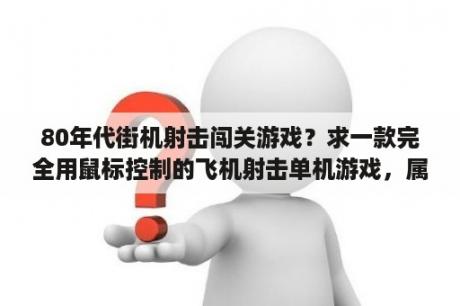 80年代街机射击闯关游戏？求一款完全用鼠标控制的飞机射击单机游戏，属